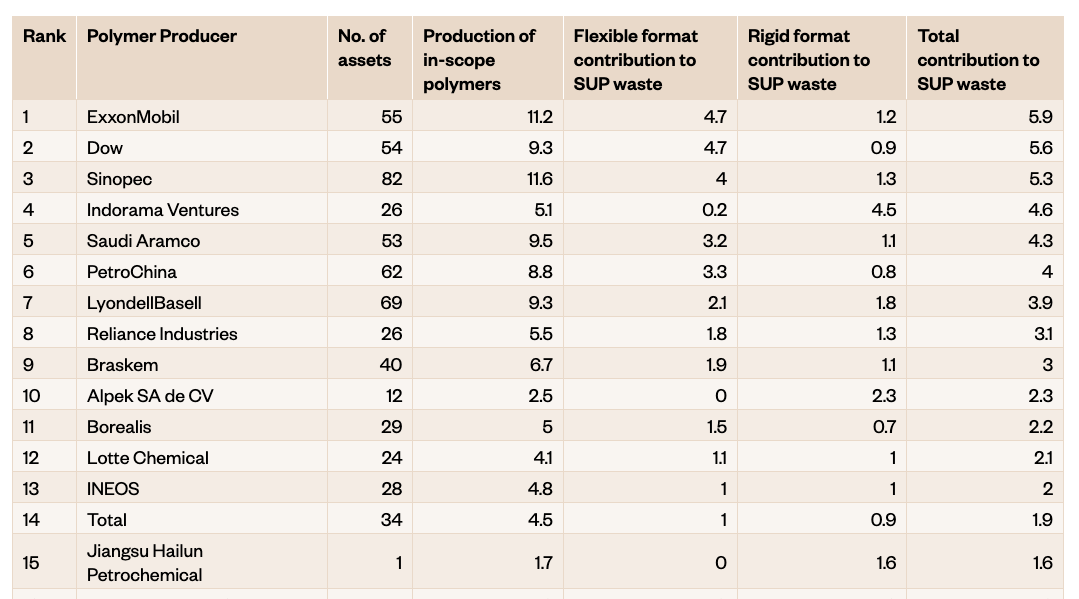 | Rank | Polymer Producer | No. of assets | Production of in-scope polymers | Flexible format contribution to SUP waste | Rigid format contribution to SUP waste | Total contribution to SUP waste |
|---|---|---|---|---|---|---|
| 1 | ExxonMobil | 55 | 11.2 | 4.7 | 1.2 | 5.9 |
| 2 | Dow | 54 | 9.3 | 4.7 | 0.9 | 5.6 |
| 3 | Sinopec | 82 | 11.6 | 4 | 1.3 | 5.3 |
| 4 | Indorama Ventures | 26 | 5.1 | 0.2 | 4.5 | 4.6 |
| 5 | Saudi Aramco | 53 | 9.5 | 3.2 | 1.1 | 4.3 |
| 6 | PetroChina | 62 | 8.8 | 3.3 | 0.8 | 4 |
| 7 | LyondellBasell | 69 | 9.3 | 2.1 | 1.8 | 3.9 |
| 8 | Reliance Industries | 26 | 5.5 | 1.8 | 1.3 | 3.1 |
| 9 | Braskem | 40 | 6.7 | 1.9 | 1.1 | 3 |
| 10 | Alpek SA de CV | 12 | 2.5 | 0 | 2.3 | 2.3 |
| 11 | Borealis | 29 | 5 | 1.5 | 0.7 | 2.2 |
| 12 | Lotte Chemical | 24 | 4.1 | 1.1 | 1 | 2.1 |
| 13 | INEOS | 28 | 4.8 | 1 | 1 | 2 |
| 14 | Total | 34 | 4.5 | 1 | 0.9 | 1.9 |
| 15 | Jiangsu Hailun Petrochemical | 1 | 1.7 | 0 | 1.6 | 1.6 |